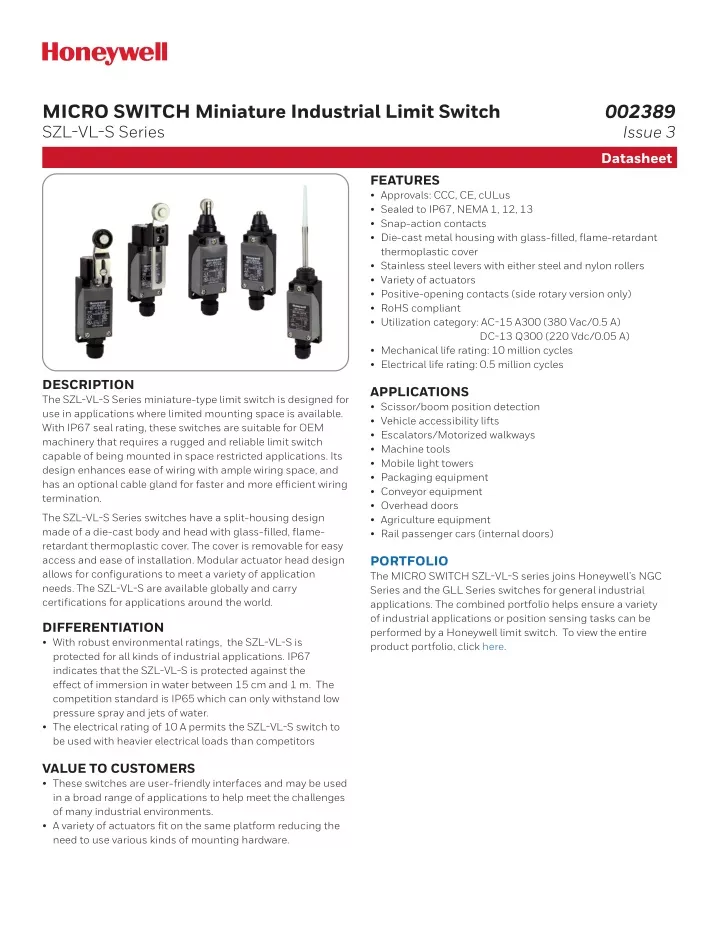 Honeywell

MICRO SWITCH Miniature Industrial Limit Switch
SZL-VL-S Series

002389
Issue 3

Datasheet

DESCRIPTION
The SZL-VL-S Series miniature-type limit switch is designed for use in applications where limited mounting space is available. With IP67 seal rating, these switches are suitable for OEM machinery that requires a rugged and reliable limit switch capable of being mounted in space restricted applications. Its design enhances ease of wiring with ample wiring space, and has an optional cable gland for faster and more efficient wiring termination.

The SZL-VL-S Series switches have a split-housing design made of a die-cast body and head with glass-filled, flame-retardant thermoplastic cover. The cover is removable for easy access and ease of installation. Modular actuator head design allows for configurations to meet a variety of application needs. The SZL-VL-S are available globally and carry certifications for applications around the world.

DIFFERENTIATION
• With robust environmental ratings, the SZL-VL-S is protected for all kinds of industrial applications. IP67 indicates that the SZL-VL-S is protected against the effect of immersion in water between 15 cm and 1 m. The competition standard is IP65 which can only withstand low pressure spray and jets of water.
• The electrical rating of 10 A permits the SZL-VL-S switch to be used with heavier electrical loads than competitors

VALUE TO CUSTOMERS
• These switches are user-friendly interfaces and may be used in a broad range of applications to help meet the challenges of many industrial environments.
• A variety of actuators fit on the same platform reducing the need to use various kinds of mounting hardware.

FEATURES
• Approvals: CCC, CE, cULus
• Sealed to IP67, NEMA 1, 12, 13
• Snap-action contacts
• Die-cast metal housing with glass-filled, flame-retardant thermoplastic cover
• Stainless steel levers with either steel and nylon rollers
• Variety of actuators
• Positive-opening contacts (side rotary version only)
• RoHS compliant
• Utilization category: AC-15 A300 (380 Vac/0.5 A)
DC-13 Q300 (220 Vdc/0.05 A)
• Mechanical life rating: 10 million cycles
• Electrical life rating: 0.5 million cycles

APPLICATIONS
• Scissor/boom position detection
• Vehicle accessibility lifts
• Escalators/Motorized walkways
• Machine tools
• Mobile light towers
• Packaging equipment
• Conveyor equipment
• Overhead doors
• Agriculture equipment
• Rail passenger cars (internal doors)

PORTFOLIO
The MICRO SWITCH SZL-VL-S series joins Honeywell's NGC Series and the GLL Series switches for general industrial applications. The combined portfolio helps ensure a variety of industrial applications or position sensing tasks can be performed by a Honeywell limit switch. To view the entire product portfolio, click here.